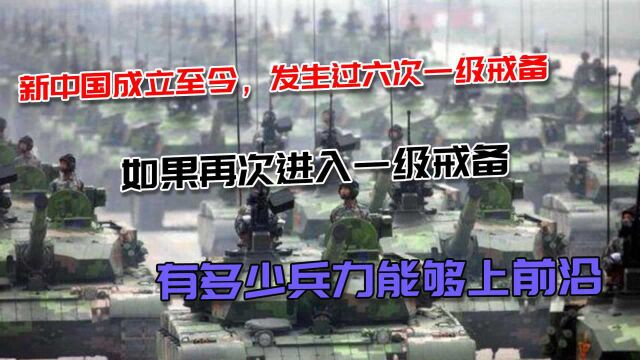 新中国成立至今，发生过六次一级戒备

如果再次进入一级戒备

有多少兵力能够上前沿